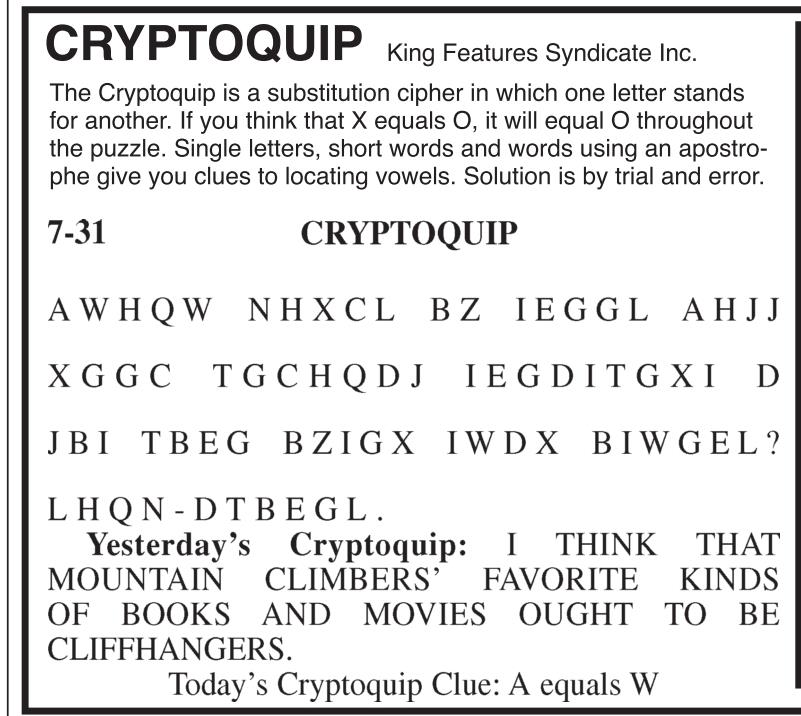 CRYPTOQUIP King Features Syndicate Inc.

The Cryptoquip is a substitution cipher in which one letter stands for another. If you think that X equals O, it will equal O throughout the puzzle. Single letters, short words and words using an apostrophe give you clues to locating vowels. Solution is by trial and error.

7-31 CRYPTOQUIP

AWHQW NHXCL BZ IEGGL AHJJ XGGC TGCHQDJ IEGDITGXI D JBI TBEG BZIGX IWDX BIWGEL? LHQN-DTBEGL.

Yesterday's Cryptoquip: I THINK THAT MOUNTAIN CLIMBERS' FAVORITE KINDS OF BOOKS AND MOVIES OUGHT TO BE CLIFFHANGERS.

Today's Cryptoquip Clue: A equals W